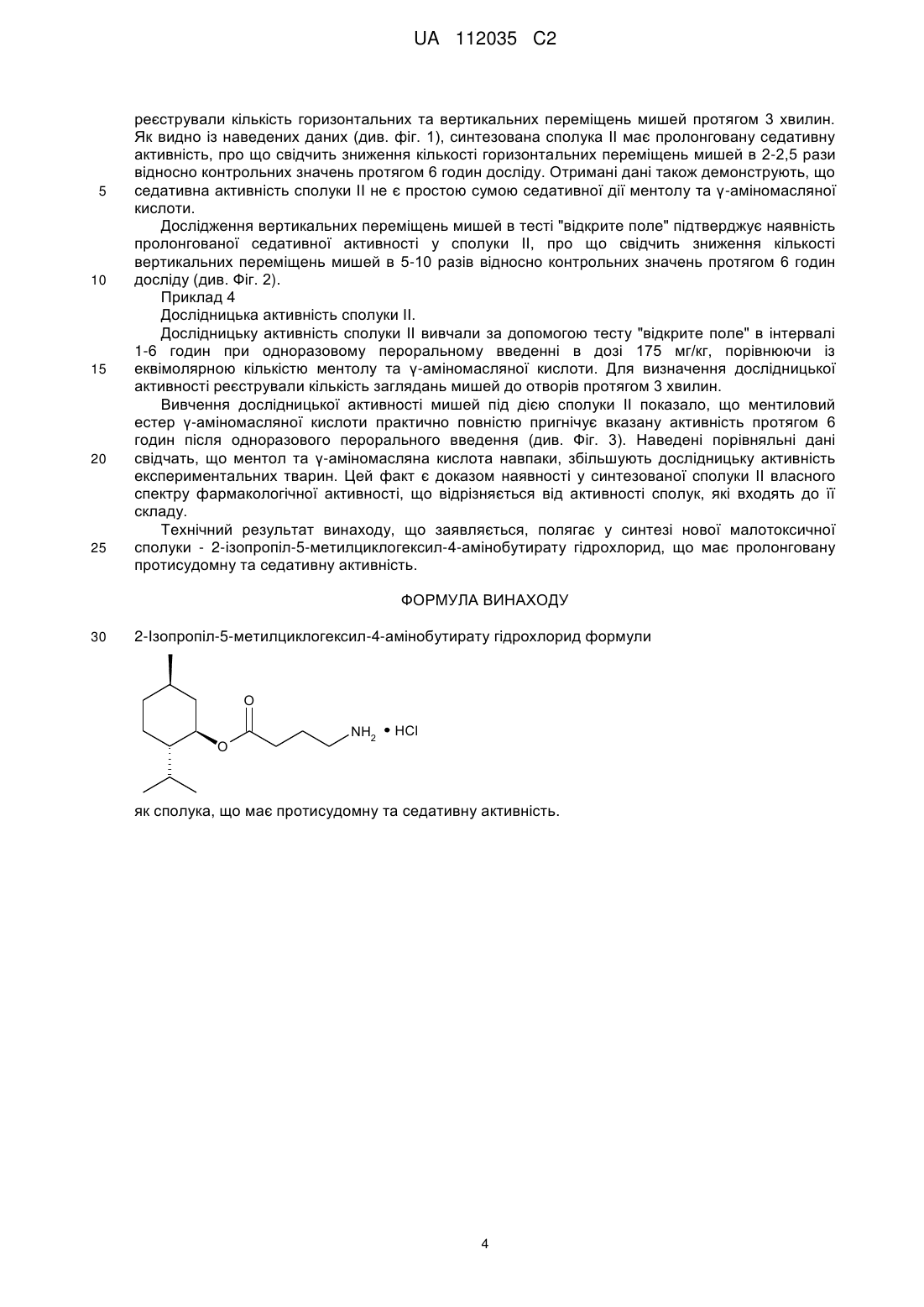 UA 112035 C2

реєстрували кількість горизонтальних та вертикальних переміщень мишей протягом 3 хвилин. Як видно із наведених даних (див. фіг. 1), синтезована сполука II має пролонговану седативну активність, про що свідчить зниження кількості горизонтальних переміщень мишей в 2-2,5 рази відносно контрольних значень протягом 6 годин досліду. Отримані дані також демонструють, що
5 седативна активність сполуки II не є простою сумою седативної дії ментолу та γ-аміномасляної кислоти.

Дослідження вертикальних переміщень мишей в тесті "відкрите поле" підтверджує наявність пролонгованої седативної активності у сполуки II, про що свідчить зниження кількості вертикальних переміщень мишей в 5-10 разів відносно контрольних значень протягом 6 годин
10 досліду (див. Фіг. 2).

Приклад 4

Дослідницька активність сполуки II.

Дослідницьку активність сполуки II вивчали за допомогою тесту "відкрите поле" в інтервалі 1-6 годин при одноразовому пероральному введенні в дозі 175 мг/кг, порівнюючи із
15 еквімолярною кількістю ментолу та γ-аміномасляної кислоти. Для визначення дослідницької активності реєстрували кількість заглядань мишей до отворів протягом 3 хвилин.

Вивчення дослідницької активності мишей під дією сполуки II показало, що ментиловий естер γ-аміномасляної кислоти практично повністю пригнічує вказану активність протягом 6 годин після одноразового перорального введення (див. Фіг. 3). Наведені порівняльні дані
20 свідчать, що ментол та γ-аміномасляна кислота навпаки, збільшують дослідницьку активність експериментальних тварин. Цей факт є доказом наявності у синтезованої сполуки II власного спектру фармакологічної активності, що відрізняється від активності сполук, які входять до її складу.

Технічний результат винаходу, що заявляється, полягає у синтезі нової малотоксичної
25 сполуки - 2-ізопропіл-5-метилциклогексил-4-амінобутирату гідрохлорид, що має пролонговану протисудомну та седативну активність.

ФОРМУЛА ВИНАХОДУ

30 2-Ізопропіл-5-метилциклогексил-4-амінобутирату гідрохлорид формули

O
O
$NH_2$ • HCl

як сполука, що має протисудомну та седативну активність.

4